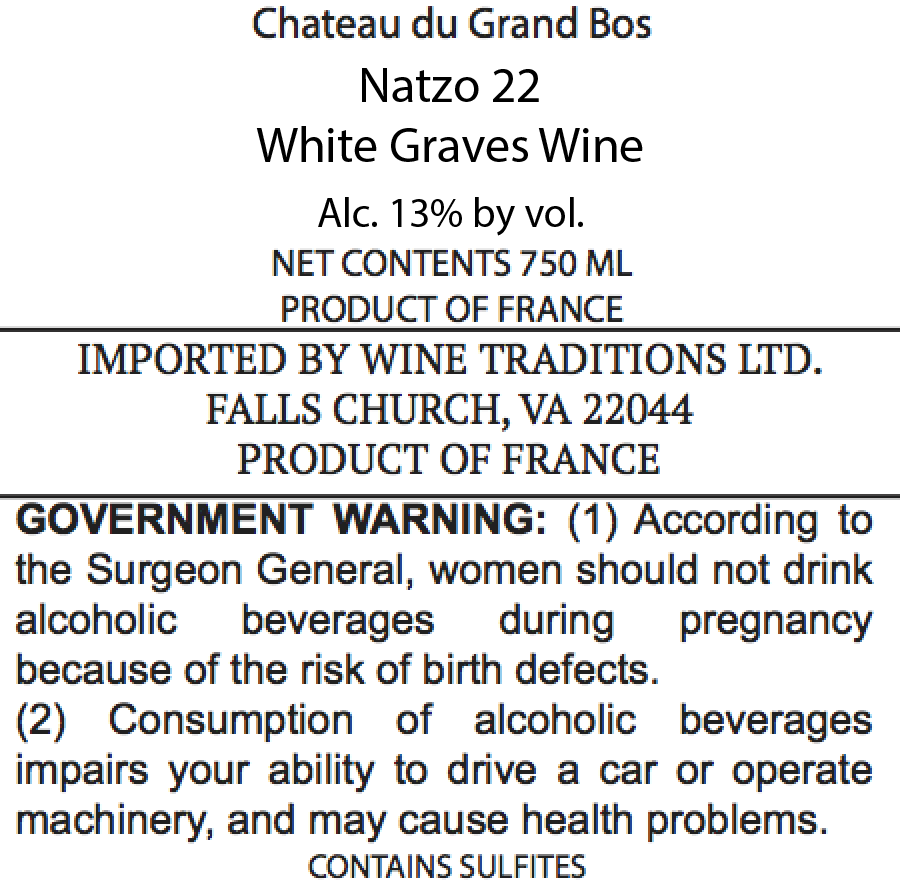 Chateau du Grand Bos

Natzo 22

White Graves Wine

Alc. 13% by vol.

NET CONTENTS 750 ML

PRODUCT OF FRANCE

IMPORTED BY WINE TRADITIONS LTD.
FALLS CHURCH, VA 22044
PRODUCT OF FRANCE

GOVERNMENT WARNING: (1) According to the Surgeon General, women should not drink alcoholic beverages during pregnancy because of the risk of birth defects.
(2) Consumption of alcoholic beverages impairs your ability to drive a car or operate machinery, and may cause health problems.

CONTAINS SULFITES